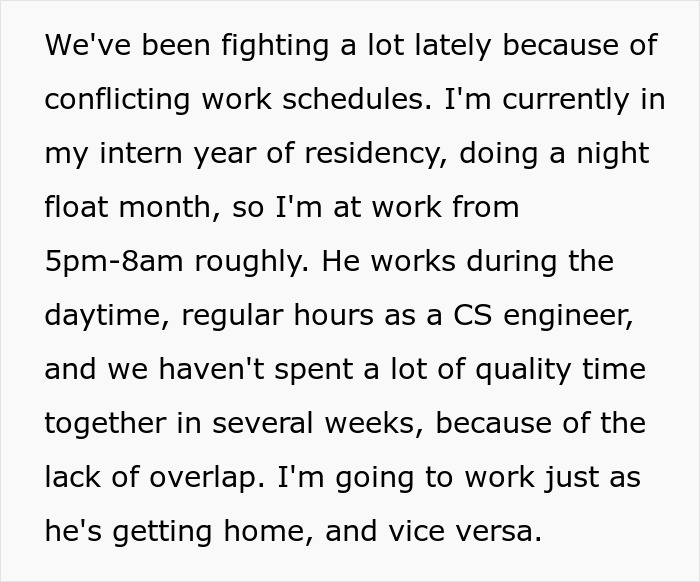 We've been fighting a lot lately because of conflicting work schedules. I'm currently in my intern year of residency, doing a night float month, so I'm at work from 5pm-8am roughly. He works during the daytime, regular hours as a CS engineer, and we haven't spent a lot of quality time together in several weeks, because of the lack of overlap. I'm going to work just as he's getting home, and vice versa.